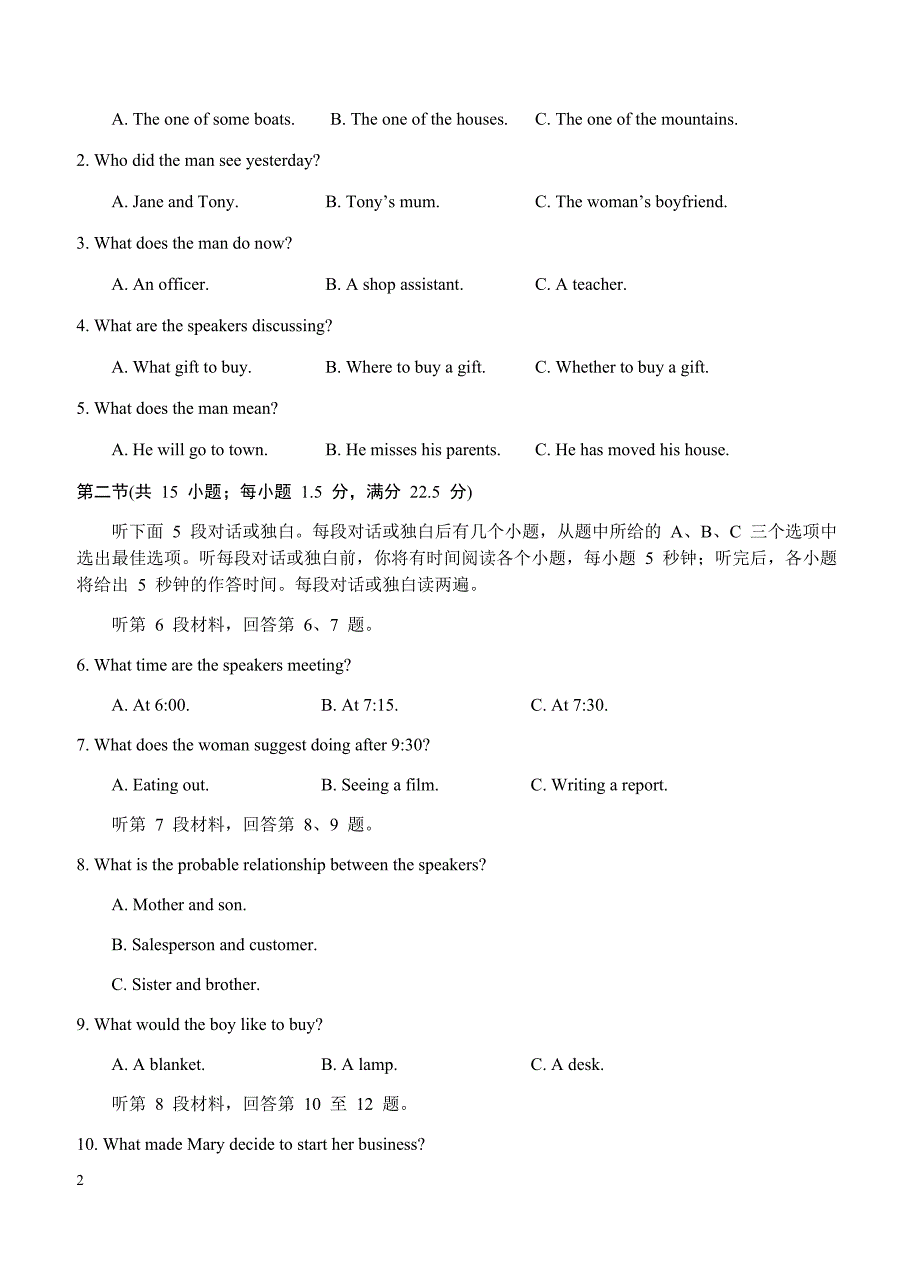 A. The one of some boats.　B. The one of the houses.　C. The one of the mountains.

2. Who did the man see yesterday?

A. Jane and Tony.　B. Tony’s mum.　C. The woman’s boyfriend.

3. What does the man do now?

A. An officer.　B. A shop assistant.　C. A teacher.

4. What are the speakers discussing?

A. What gift to buy.　B. Where to buy a gift.　C. Whether to buy a gift.

5. What does the man mean?

A. He will go to town.　B. He misses his parents.　C. He has moved his house.

第二节(共 15 小题；每小题 1.5 分，满分 22.5 分)

听下面 5 段对话或独白。每段对话或独白后有几个小题，从题中所给的 A、B、C 三个选项中选出最佳选项。听每段对话或独白前，你将有时间阅读各个小题，每小题 5 秒钟；听完后，各小题将给出 5 秒钟的作答时间。每段对话或独白读两遍。

听第 6 段材料，回答第 6、7 题。

6. What time are the speakers meeting?

A. At 6:00.　B. At 7:15.　C. At 7:30.

7. What does the woman suggest doing after 9:30?

A. Eating out.　B. Seeing a film.　C. Writing a report.

听第 7 段材料，回答第 8、9 题。

8. What is the probable relationship between the speakers?

A. Mother and son.

B. Salesperson and customer.

C. Sister and brother.

9. What would the boy like to buy?

A. A blanket.　B. A lamp.　C. A desk.

听第 8 段材料，回答第 10 至 12 题。

10. What made Mary decide to start her business?

2